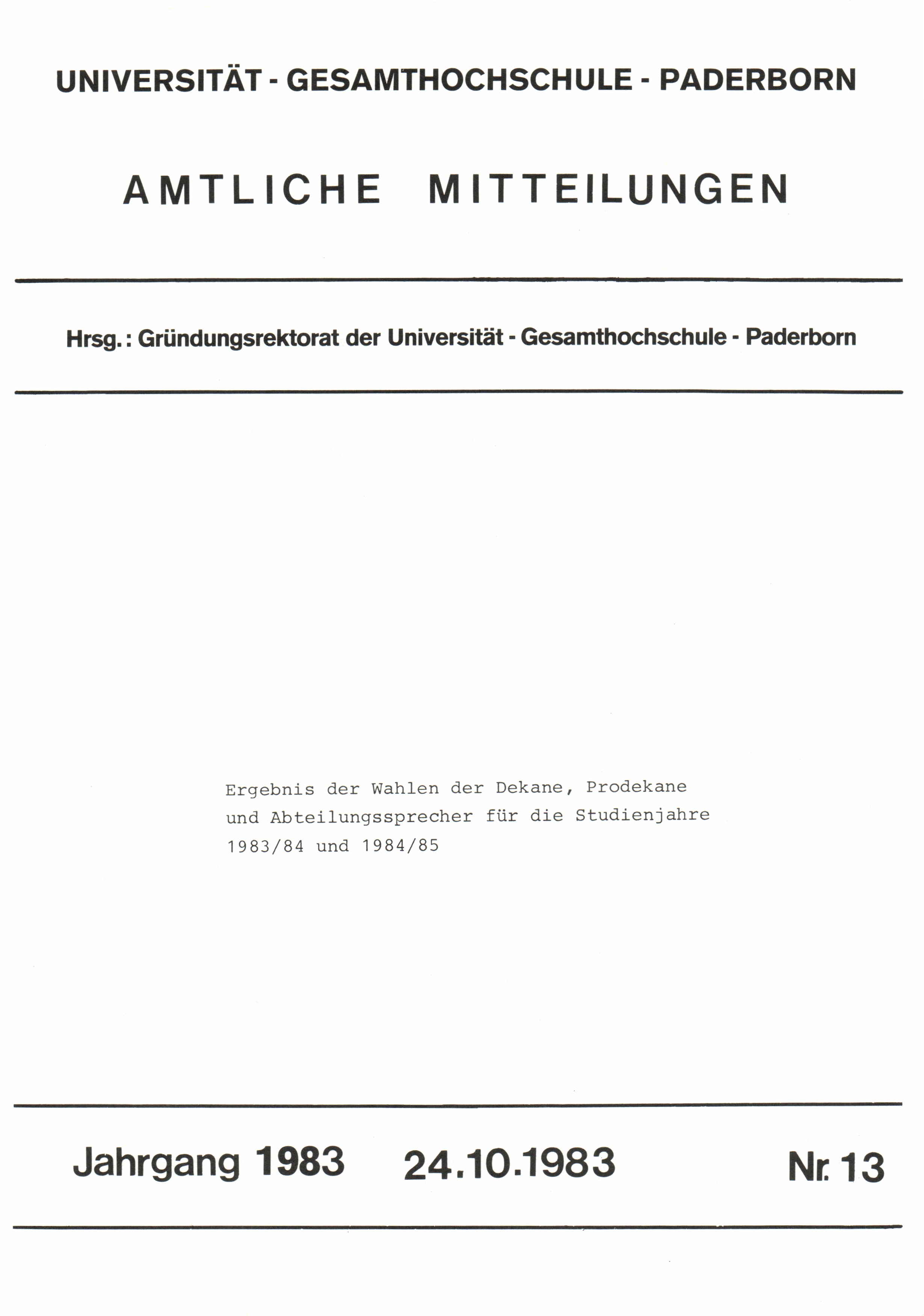 UNIVERSITÄT - GESAMTHOCHSCHULE - PADERBORN

AMTLICHE MITTEILUNGEN

Hrsg.: Gründungsrektorat der Universität - Gesamthochschule - Paderborn

Ergebnis der Wahlen der Dekane, Prodekane und Abteilungssprecher für die Studienjahre 1983/84 und 1984/85

Jahrgang 1983 24.10.1983 Nr. 13